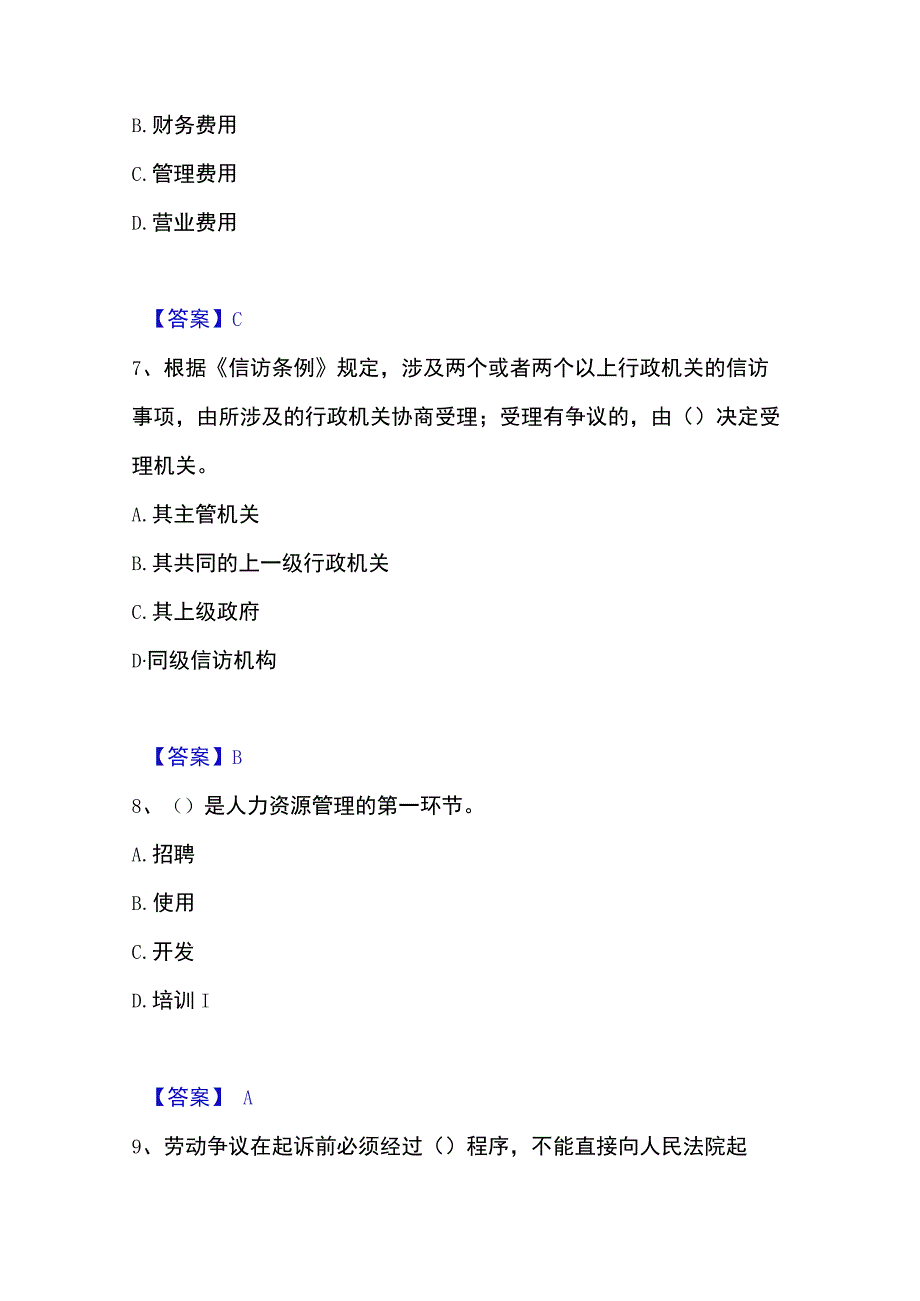 B. 财务费用

C. 管理费用

D. 营业费用

【答案】C

7、根据《信访条例》规定，涉及两个或者两个以上行政机关的信访事项，由所涉及的行政机关协商受理；受理有争议的，由（）决定受理机关。

A. 其主管机关

B. 其共同的上一级行政机关

C. 其上级政府

D·同级信访机构

【答案】B

8、（）是人力资源管理的第一环节。

A. 招聘

B. 使用

C. 开发

D. 培训 I

【答案】 A

9、劳动争议在起诉前必须经过（）程序，不能直接向人民法院起